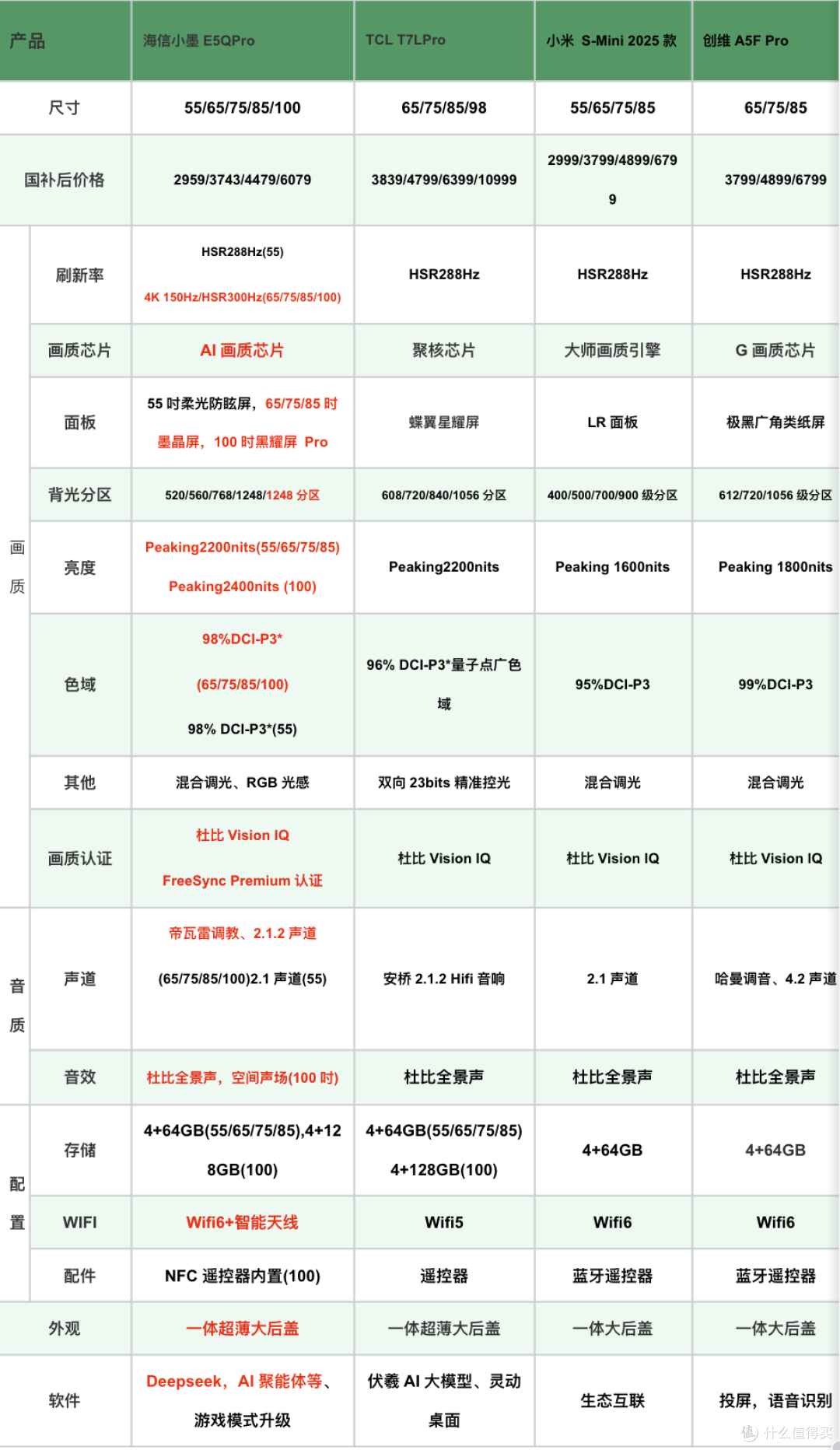 | 产品 | | 海信小墨 E5QPro | TCL T7LPro | 小米 S-Mini 2025 款 | 创维 A5F Pro |
|---|---|---|---|---|---|
| 尺寸 | | 55/65/75/85/100 | 65/75/85/98 | 55/65/75/85 | 65/75/85 |
| 国补后价格 | | 2959/3743/4479/6079 | 3839/4799/6399/10999 | 2999/3799/4899/6799 | 3799/4899/6799 |
| 画质 | 刷新率 | HSR288Hz(55) 4K 150Hz/HSR300Hz(65/75/85/100) | HSR288Hz | HSR288Hz | HSR288Hz |
| 画质 | 画质芯片 | AI 画质芯片 | 聚核芯片 | 大师画质引擎 | G 画质芯片 |
| 画质 | 面板 | 55 吋柔光防眩屏，65/75/85 吋墨晶屏，100 吋黑耀屏 Pro | 蝶翼星耀屏 | LR 面板 | 极黑广角类纸屏 |
| 画质 | 背光分区 | 520/560/768/1248/1248 分区 | 608/720/840/1056 分区 | 400/500/700/900 级分区 | 612/720/1056 级分区 |
| 画质 | 亮度 | Peaking2200nits(55/65/75/85) Peaking2400nits (100) | Peaking2200nits | Peaking 1600nits | Peaking 1800nits |
| 画质 | 色域 | 98%DCI-P3* (65/75/85/100) 98% DCI-P3*(55) | 96% DCI-P3*量子点广色域 | 95%DCI-P3 | 99%DCI-P3 |
| 画质 | 其他 | 混合调光、RGB 光感 | 双向 23bits 精准控光 | 混合调光 | 混合调光 |
| 画质 | 画质认证 | 杜比 Vision IQ FreeSync Premium 认证 | 杜比 Vision IQ | 杜比 Vision IQ | 杜比 Vision IQ |
| 音质 | 声道 | 帝瓦雷调教、2.1.2 声道 (65/75/85/100)2.1 声道(55) | 安桥 2.1.2 Hifi 音响 | 2.1 声道 | 哈曼调音、4.2 声道 |
| 音质 | 音效 | 杜比全景声，空间声场(100 吋) | 杜比全景声 | 杜比全景声 | 杜比全景声 |
| 配置 | 存储 | 4+64GB(55/65/75/85),4+128GB(100) | 4+64GB(55/65/75/85) 4+128GB(100) | 4+64GB | 4+64GB |
| 配置 | WIFI | Wifi6+智能天线 | Wifi5 | Wifi6 | Wifi6 |
| 配置 | 配件 | NFC 遥控器内置(100) | 遥控器 | 蓝牙遥控器 | 蓝牙遥控器 |
| 外观 | | 一体超薄大后盖 | 一体超薄大后盖 | 一体大后盖 | 一体大后盖 |
| 软件 | | Deepseek，AI 聚能体等、游戏模式升级 | 伏羲 AI 大模型、灵动桌面 | 生态互联 | 投屏，语音识别 |

值 什么值得买